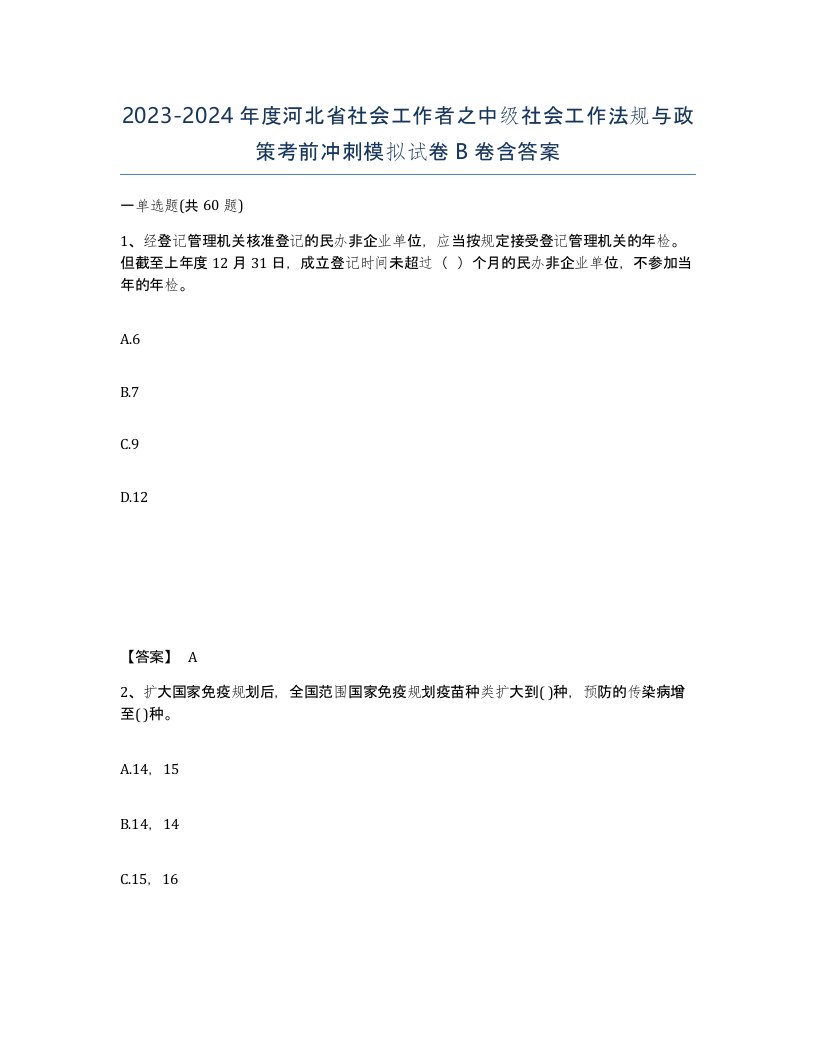 2023-2024年度河北省社会工作者之中级社会工作法规与政策考前冲刺模拟试卷B卷含答案

一单选题(共60题)

1、经登记管理机关核准登记的民办非企业单位，应当按规定接受登记管理机关的年检。但截至上年度12月31日，成立登记时间未超过（ ）个月的民办非企业单位，不参加当年的年检。

A.6

B.7

C.9

D.12

【答案】 A

2、扩大国家免疫规划后，全国范围国家免疫规划疫苗种类扩大到( )种，预防的传染病增至( )种。

A.14，15

B.14，14

C.15，16